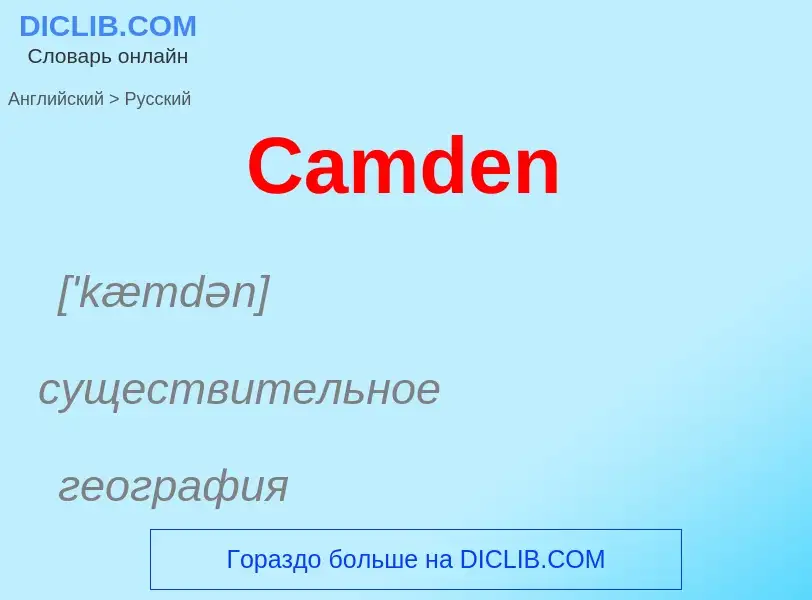 DICLIB.COM
Словарь онлайн

Английский > Русский

Camden

['kæmdən]

существительное

география

Гораздо больше на DICLIB.COM